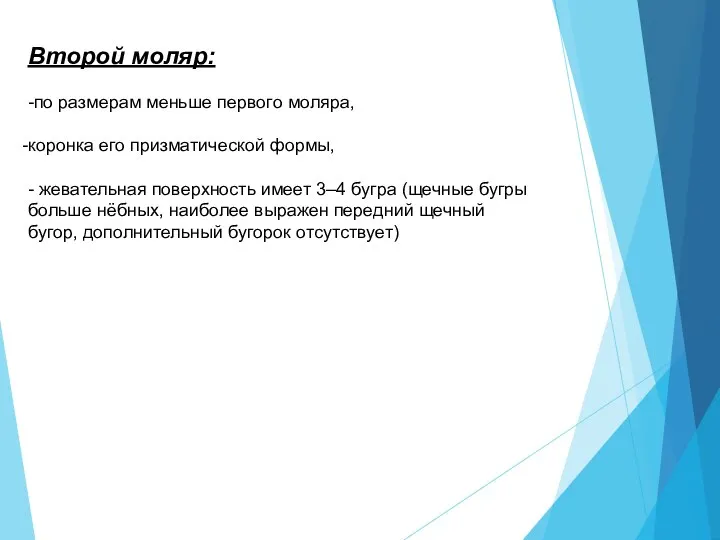 Второй моляр:

-по размерам меньше первого моляра,

-коронка его призматической формы,

- жевательная поверхность имеет 3–4 бугра (щечные бугры больше нёбных, наиболее выражен передний щечный бугор, дополнительный бугорок отсутствует)